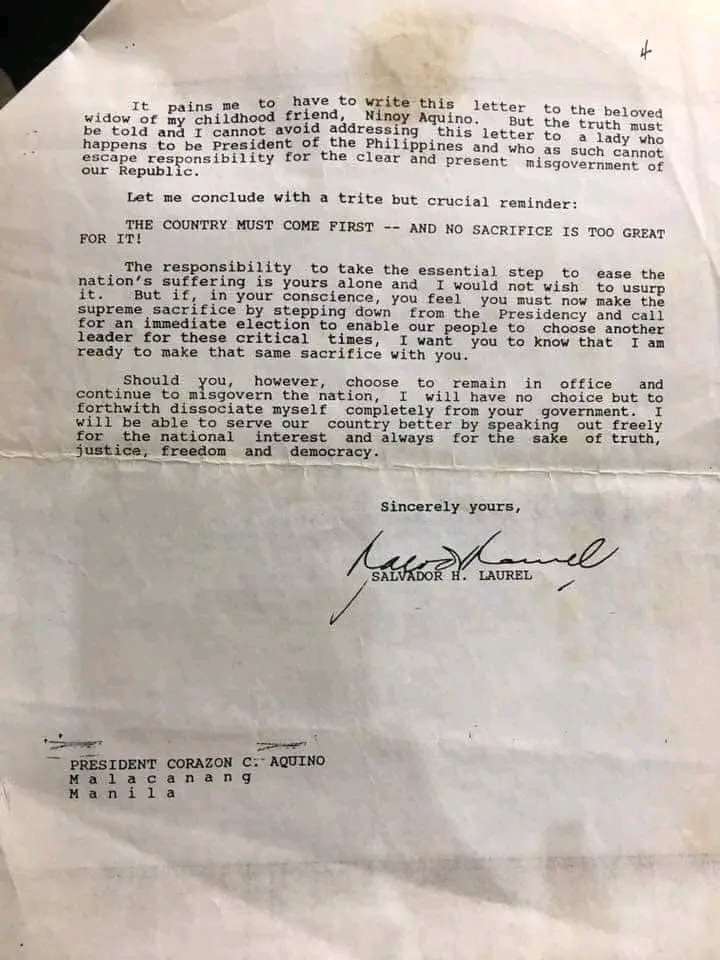 4

It pains me to have to write this letter to the beloved widow of my childhood friend, Ninoy Aquino. But the truth must be told and I cannot avoid addressing this letter to a lady who happens to be President of the Philippines and who as such cannot escape responsibility for the clear and present misgovernment of our Republic.

Let me conclude with a trite but crucial reminder:

THE COUNTRY MUST COME FIRST -- AND NO SACRIFICE IS TOO GREAT FOR IT!

The responsibility to take the essential step to ease the nation's suffering is yours alone and I would not wish to usurp it. But if, in your conscience, you feel you must now make the supreme sacrifice by stepping down from the Presidency and call for an immediate election to enable our people to choose another leader for these critical times, I want you to know that I am ready to make that same sacrifice with you.

Should you, however, choose to remain in office and continue to misgovern the nation, I will have no choice but to forthwith dissociate myself completely from your government. I will be able to serve our country better by speaking out freely for the national interest and always for the sake of truth, justice, freedom and democracy.

Sincerely yours,

SALVADOR H. LAUREL

PRESIDENT CORAZON C. AQUINO
M a l a c a n a n g
M a n i l a